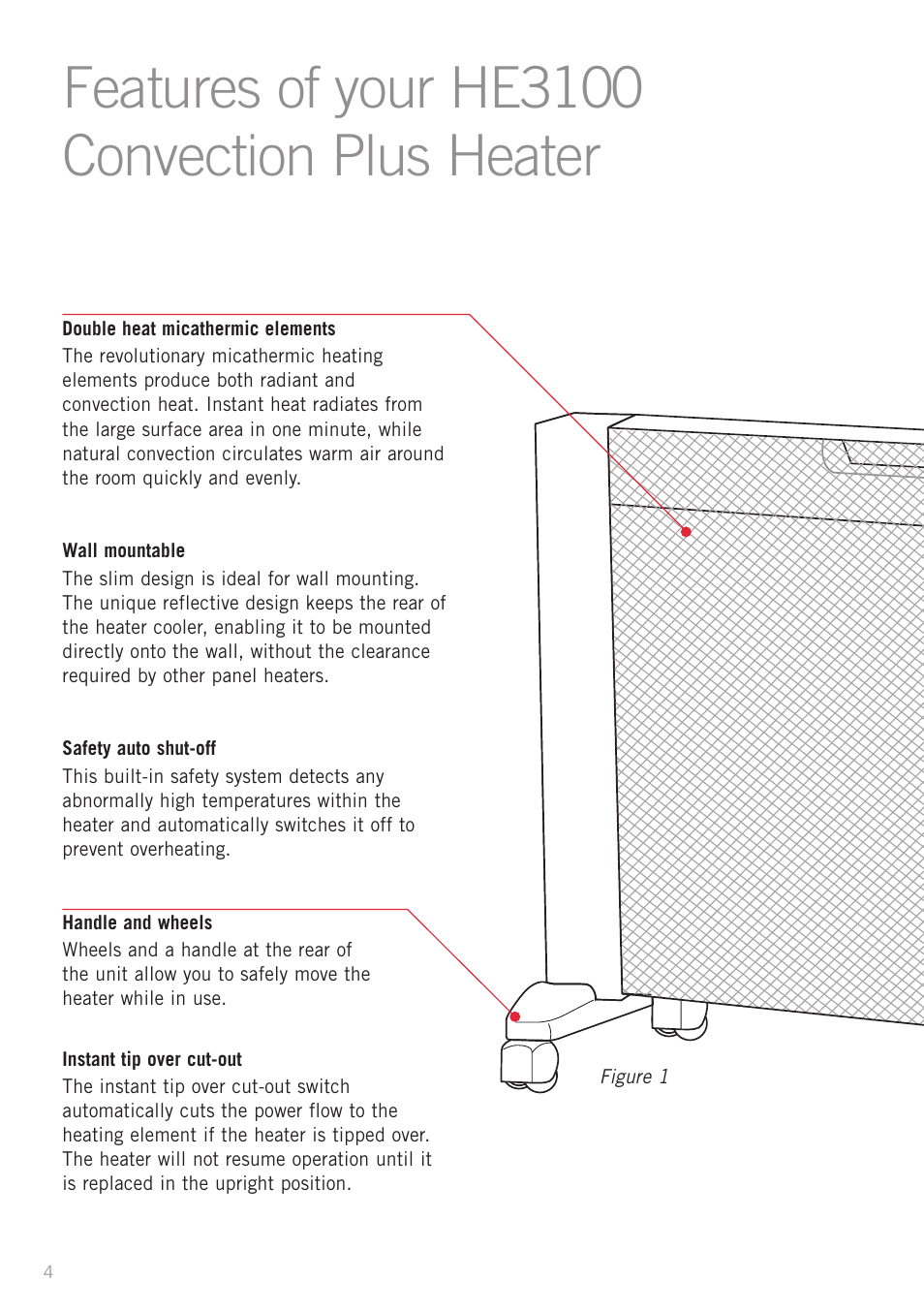 Features of your HE3100 Convection Plus Heater

Double heat micathermic elements
The revolutionary micathermic heating elements produce both radiant and convection heat. Instant heat radiates from the large surface area in one minute, while natural convection circulates warm air around the room quickly and evenly.

Wall mountable
The slim design is ideal for wall mounting. The unique reflective design keeps the rear of the heater cooler, enabling it to be mounted directly onto the wall, without the clearance required by other panel heaters.

Safety auto shut-off
This built-in safety system detects any abnormally high temperatures within the heater and automatically switches it off to prevent overheating.

Handle and wheels
Wheels and a handle at the rear of the unit allow you to safely move the heater while in use.

Instant tip over cut-out
The instant tip over cut-out switch automatically cuts the power flow to the heating element if the heater is tipped over. The heater will not resume operation until it is replaced in the upright position.

Figure 1

4